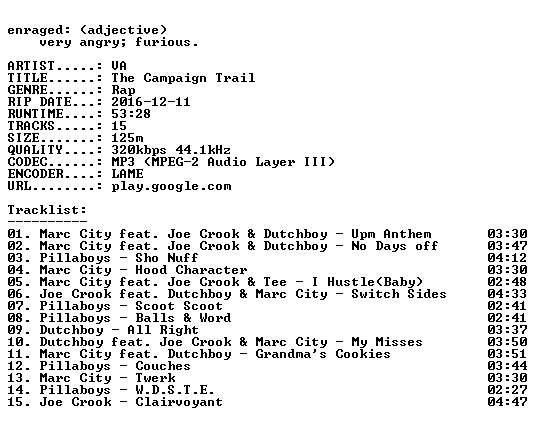 enraged: (adjective)
very angry; furious.

ARTIST.....: VA
TITLE......: The Campaign Trail
GENRE......: Rap
RIP DATE...: 2016-12-11
RUNTIME....: 53:28
TRACKS.....: 15
SIZE.......: 125m
QUALITY....: 320kbps 44.1kHz
CODEC......: MP3 (MPEG-2 Audio Layer III)
ENCODER....: LAME
URL........: play.google.com

Tracklist:
----------
01. Marc City feat. Joe Crook & Dutchboy - Upm Anthem 03:30
02. Marc City feat. Joe Crook & Dutchboy - No Days off 03:47
03. Pillaboys - Sho Nuff 04:12
04. Marc City - Hood Character 03:30
05. Marc City feat. Joe Crook & Tee - I Hustle(Baby) 02:48
06. Joe Crook feat. Dutchboy & Marc City - Switch Sides 04:33
07. Pillaboys - Scoot Scoot 02:41
08. Pillaboys - Balls & Word 02:41
09. Dutchboy - All Right 03:37
10. Dutchboy feat. Joe Crook & Marc City - My Misses 03:50
11. Marc City feat. Dutchboy - Grandma's Cookies 03:51
12. Pillaboys - Couches 03:44
13. Marc City - Twerk 03:30
14. Pillaboys - W.D.S.T.E. 02:27
15. Joe Crook - Clairvoyant 04:47